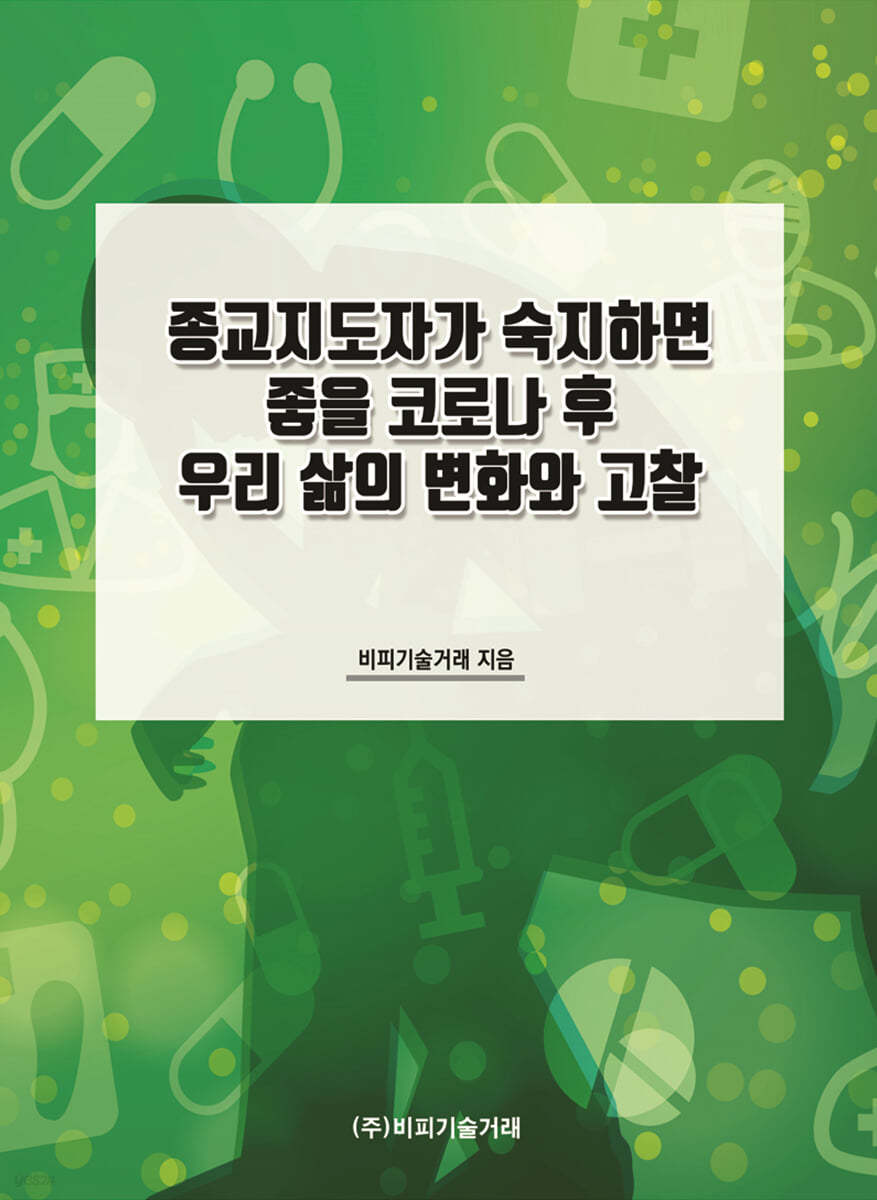 종교지도자가 숙지하면
좋을 코로나 후
우리 삶의 변화와 고찰

비피기술거래 지음

(주)비피기술거래